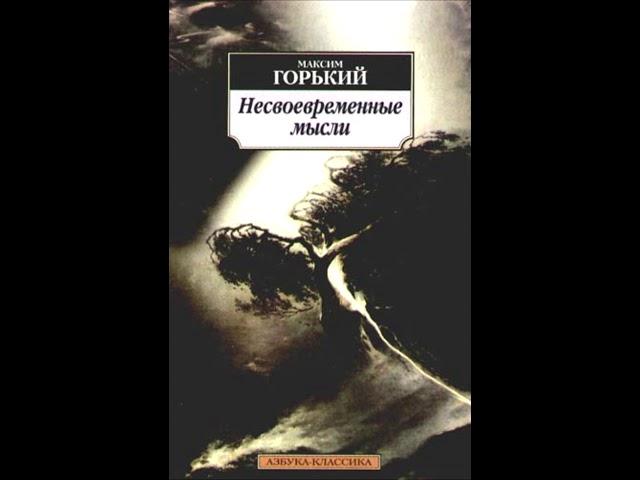 МАКСИМ
ГОРЬКИЙ

Несвоевременные мысли

АЗБУКА-КЛАССИКА